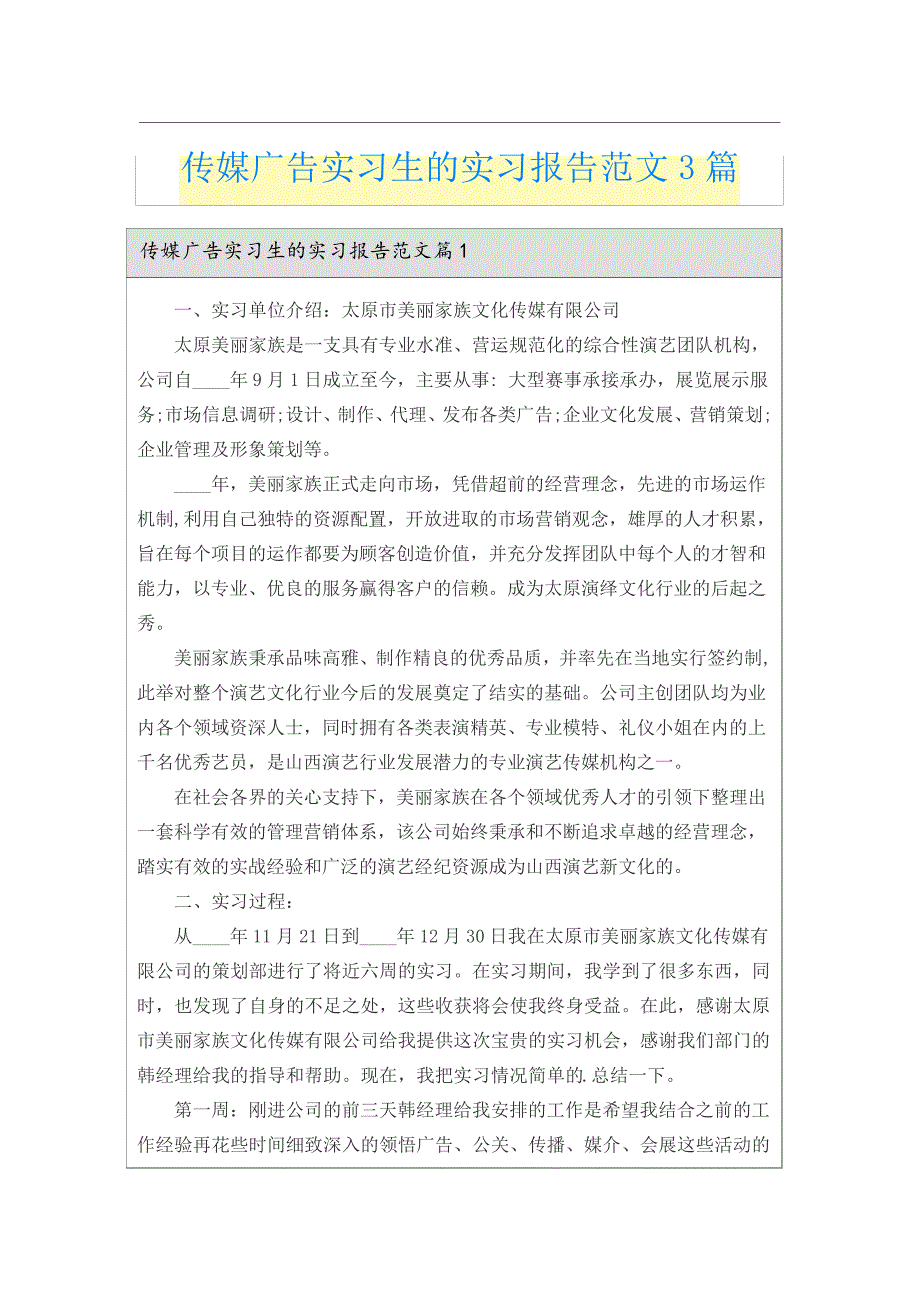 传媒广告实习生的实习报告范文3篇

传媒广告实习生的实习报告范文篇1

一、实习单位介绍：太原市美丽家族文化传媒有限公司

太原美丽家族是一支具有专业水准、营运规范化的综合性演艺团队机构，公司自____年9月1日成立至今，主要从事：大型赛事承接承办，展览展示服务;市场信息调研;设计、制作、代理、发布各类广告;企业文化发展、营销策划;企业管理及形象策划等。

____年，美丽家族正式走向市场，凭借超前的经营理念，先进的市场运作机制,利用自己独特的资源配置，开放进取的市场营销观念，雄厚的人才积累，旨在每个项目的运作都要为顾客创造价值，并充分发挥团队中每个人的才智和能力，以专业、优良的服务赢得客户的信赖。成为太原演绎文化行业的后起之秀。

美丽家族秉承品味高雅、制作精良的优秀品质，并率先在当地实行签约制,此举对整个演艺文化行业今后的发展奠定了结实的基础。公司主创团队均为业内各个领域资深人士，同时拥有各类表演精英、专业模特、礼仪小姐在内的上千名优秀艺员，是山西演艺行业发展潜力的专业演艺传媒机构之一。

在社会各界的关心支持下，美丽家族在各个领域优秀人才的引领下整理出一套科学有效的管理营销体系，该公司始终秉承和不断追求卓越的经营理念，踏实有效的实战经验和广泛的演艺经纪资源成为山西演艺新文化的。

二、实习过程：

从____年11月21日到____年12月30日我在太原市美丽家族文化传媒有限公司的策划部进行了将近六周的实习。在实习期间，我学到了很多东西，同时，也发现了自身的不足之处，这些收获将会使我终身受益。在此，感谢太原市美丽家族文化传媒有限公司给我提供这次宝贵的实习机会，感谢我们部门的韩经理给我的指导和帮助。现在，我把实习情况简单的.总结一下。

第一周：刚进公司的前三天韩经理给我安排的工作是希望我结合之前的工作经验再花些时间细致深入的领悟广告、公关、传播、媒介、会展这些活动的